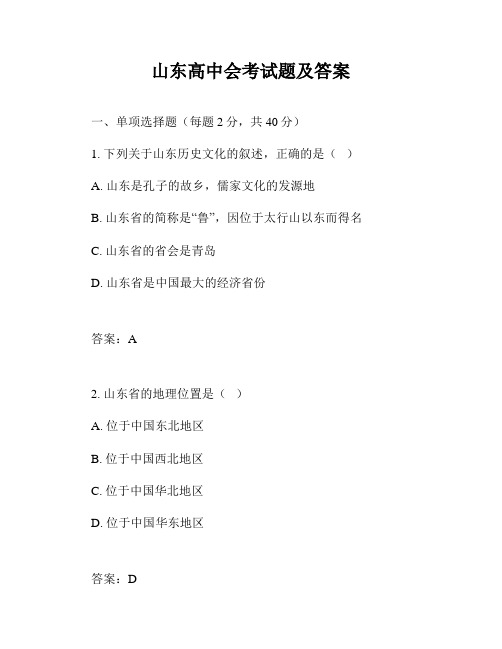 山东高中会考试题及答案

一、单项选择题（每题 2 分，共 40 分）

1. 下列关于山东历史文化的叙述，正确的是（ ）

A. 山东是孔子的故乡，儒家文化的发源地

B. 山东省的简称是“鲁”，因位于太行山以东而得名

C. 山东省的省会是青岛

D. 山东省是中国最大的经济省份

答案：A

2. 山东省的地理位置是（ ）

A. 位于中国东北地区

B. 位于中国西北地区

C. 位于中国华北地区

D. 位于中国华东地区

答案：D